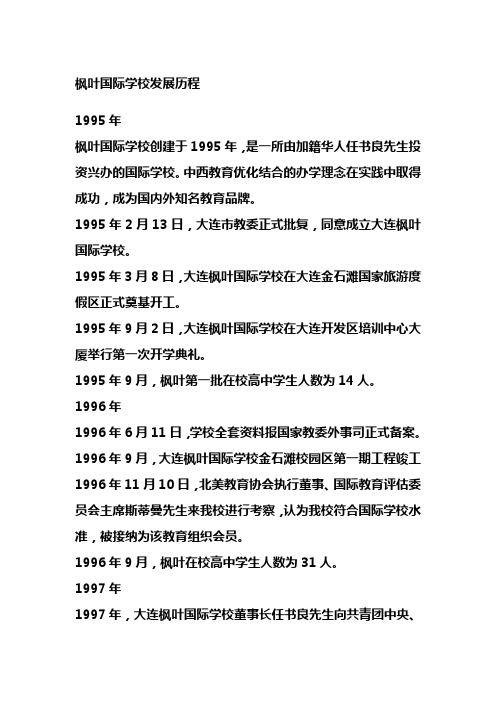 枫叶国际学校发展历程

1995 年

枫叶国际学校创建于 1995 年，是一所由加籍华人任书良先生投资兴办的国际学校。中西教育优化结合的办学理念在实践中取得成功，成为国内外知名教育品牌。

1995 年 2 月 13 日，大连市教委正式批复，同意成立大连枫叶国际学校。

1995 年 3 月 8 日，大连枫叶国际学校在大连金石滩国家旅游度假区正式奠基开工。

1995 年 9 月 2 日，大连枫叶国际学校在大连开发区培训中心大厦举行第一次开学典礼。

1995 年 9 月，枫叶第一批在校高中学生人数为 14 人。

1996 年

1996 年 6 月 11 日，学校全套资料报国家教委外事司正式备案。

1996 年 9 月，大连枫叶国际学校金石滩校园区第一期工程竣工

1996 年 11 月 10 日，北美教育协会执行董事、国际教育评估委员会主席斯蒂曼先生来我校进行考察，认为我校符合国际学校水准，被接纳为该教育组织会员。

1996 年 9 月，枫叶在校高中学生人数为 31 人。

1997 年

1997 年，大连枫叶国际学校董事长任书良先生向共青团中央、